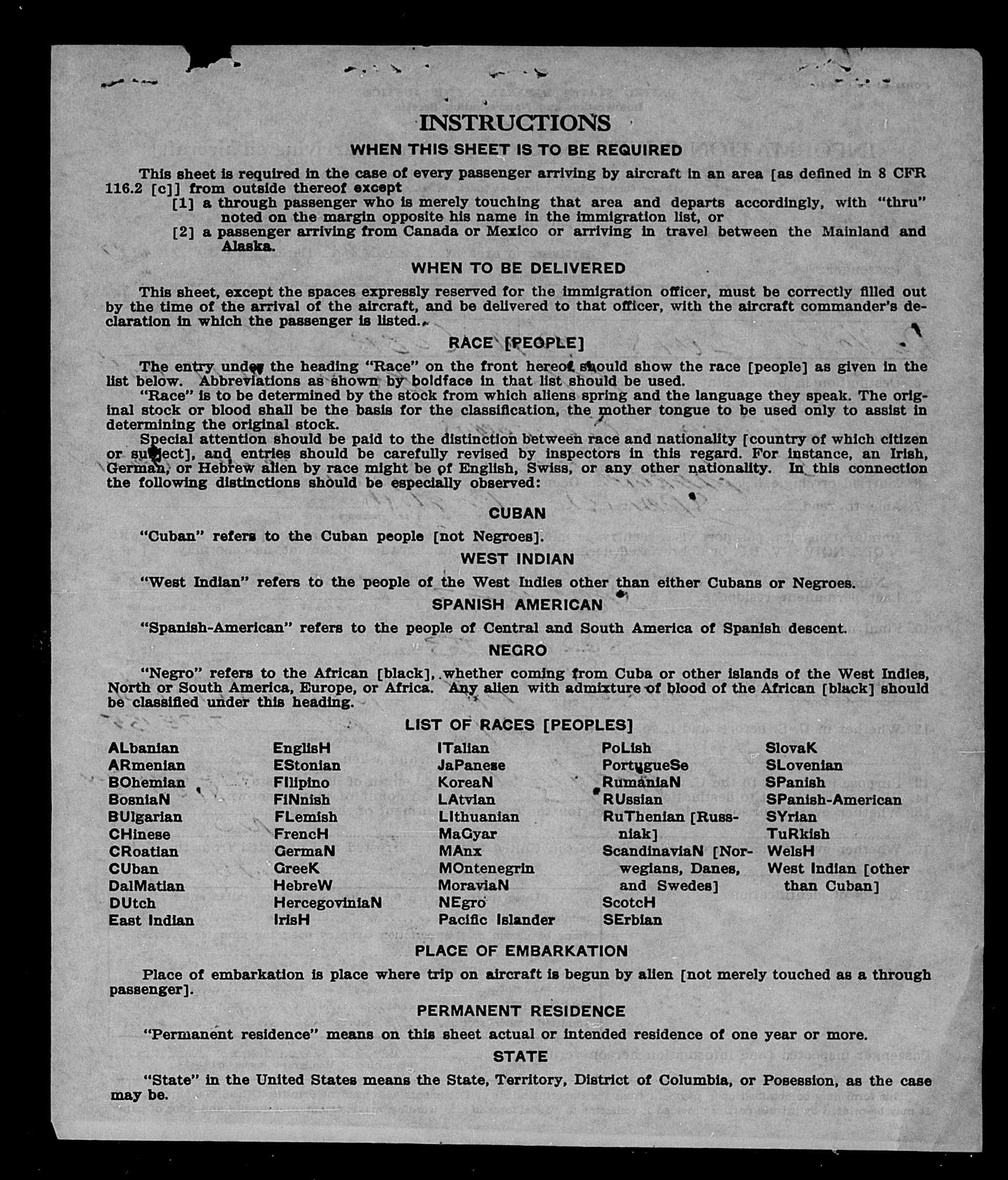 INSTRUCTIONS

WHEN THIS SHEET IS TO BE REQUIRED

This sheet is required in the case of every passenger arriving by aircraft in an area [as defined in 8 CFR 116.2 [c]] from outside thereof except

[1] a through passenger who is merely touching that area and departs accordingly, with "thru" noted on the margin opposite his name in the immigration list, or

[2] a passenger arriving from Canada or Mexico or arriving in travel between the Mainland and Alaska.

WHEN TO BE DELIVERED

This sheet, except the spaces expressly reserved for the immigration officer, must be correctly filled out by the time of the arrival of the aircraft, and be delivered to that officer, with the aircraft commander's declaration in which the passenger is listed.

RACE [PEOPLE]

The entry under the heading "Race" on the front hereof should show the race [people] as given in the list below. Abbreviations as shown by boldface in that list should be used.

"Race" is to be determined by the stock from which aliens spring and the language they speak. The original stock or blood shall be the basis for the classification, the mother tongue to be used only to assist in determining the original stock.

Special attention should be paid to the distinction between race and nationality [country of which citizen or subject], and entries should be carefully revised by inspectors in this regard. For instance, an Irish, German, or Hebrew alien by race might be of English, Swiss, or any other nationality. In this connection the following distinctions should be especially observed:

CUBAN

"Cuban" refers to the Cuban people [not Negroes].

WEST INDIAN

"West Indian" refers to the people of the West Indies other than either Cubans or Negroes.

SPANISH AMERICAN

"Spanish-American" refers to the people of Central and South America of Spanish descent.

NEGRO

"Negro" refers to the African [black], whether coming from Cuba or other islands of the West Indies, North or South America, Europe, or Africa. Any alien with admixture of blood of the African [black] should be classified under this heading.

LIST OF RACES [PEOPLES]

ALbanian
ARmenian
BOhemian
BosniaN
BUlgarian
CHinese
CRoatian
CUban
DalMatian
DUtch
East Indian

EnglisH
EStonian
FIlipino
FiNnish
FLemish
FrencH
GermaN
GreeK
HebreW
HercegoviniaN
IrisH

ITalian
JaPanese
KoreaN
LAtvian
LIthuanian
MaGyar
MAnx
MOntenegrin
MoraviaN
NEgro
Pacific Islander

PoLish
PortugueSe
RumaniaN
RUssian
RuThenian [Russniak]
ScandinaviaN [Norwegians, Danes, and Swedes]
ScotcH
SErbian

SlovaK
SLovenian
SPanish
SPanish-American
SYrian
TuRkish
WelsH
West Indian [other than Cuban]

PLACE OF EMBARKATION

Place of embarkation is place where trip on aircraft is begun by alien [not merely touched as a through passenger].

PERMANENT RESIDENCE

"Permanent residence" means on this sheet actual or intended residence of one year or more.

STATE

"State" in the United States means the State, Territory, District of Columbia, or Posession, as the case may be.